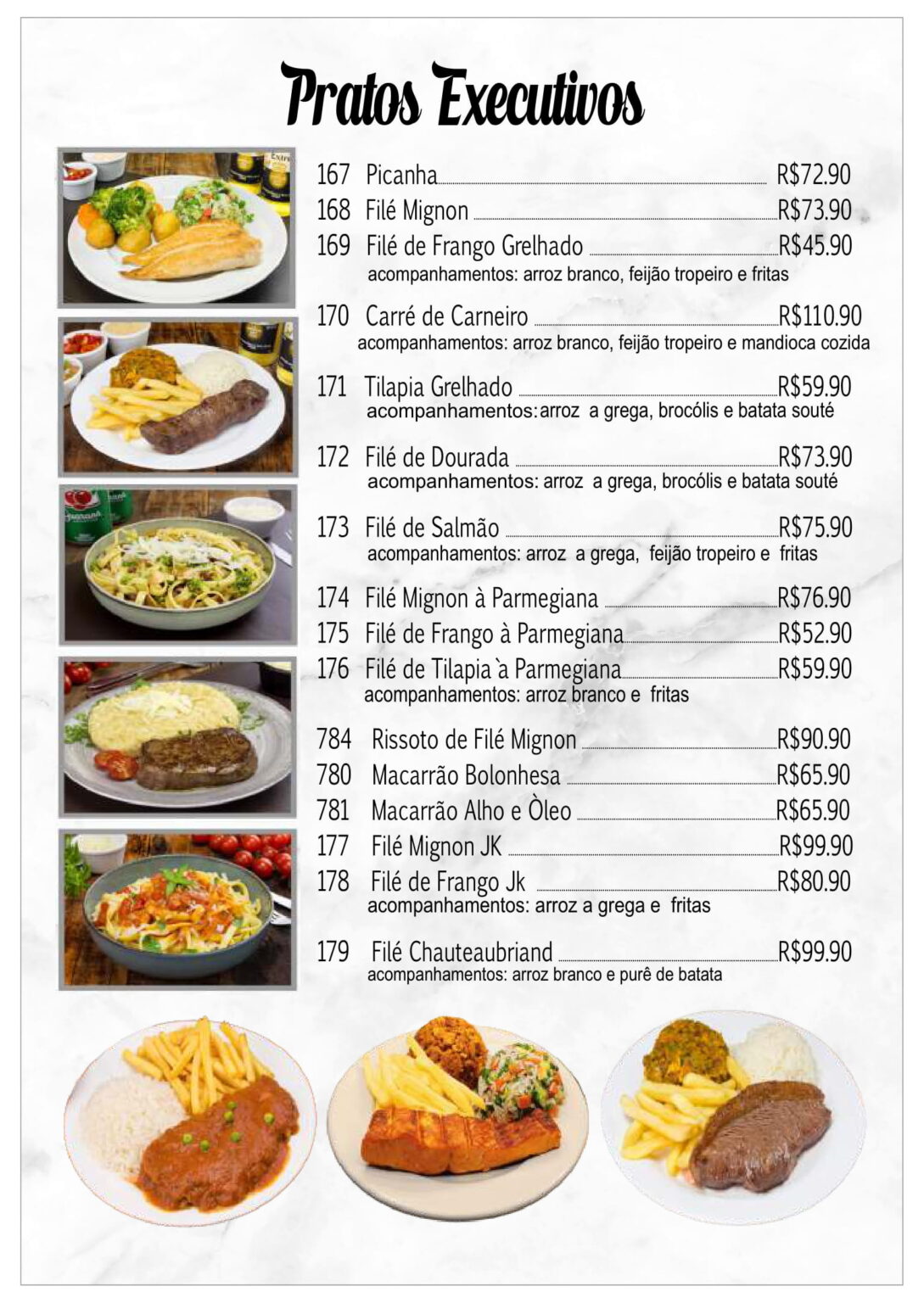 Pratos Executivos

167 Picanha R$72.90
168 Filé Mignon R$73.90
169 Filé de Frango Grelhado R$45.90
acompanhamentos: arroz branco, feijão tropeiro e fritas

170 Carré de Carneiro R$110.90
acompanhamentos: arroz branco, feijão tropeiro e mandioca cozida

171 Tilapia Grelhado R$59.90
acompanhamentos: arroz a grega, brocólis e batata souté

172 Filé de Dourada R$73.90
acompanhamentos: arroz a grega, brocólis e batata souté

173 Filé de Salmão R$75.90
acompanhamentos: arroz a grega, feijão tropeiro e fritas

174 Filé Mignon à Parmegiana R$76.90
175 Filé de Frango à Parmegiana R$52.90
176 Filé de Tilapia `a Parmegiana R$59.90
acompanhamentos: arroz branco e fritas

784 Rissoto de Filé Mignon R$90.90
780 Macarrão Bolonhesa R$65.90
781 Macarrão Alho e Òleo R$65.90
177 Filé Mignon JK R$99.90
178 Filé de Frango Jk R$80.90
acompanhamentos: arroz a grega e fritas

179 Filé Chauteaubriand R$99.90
acompanhamentos: arroz branco e purê de batata